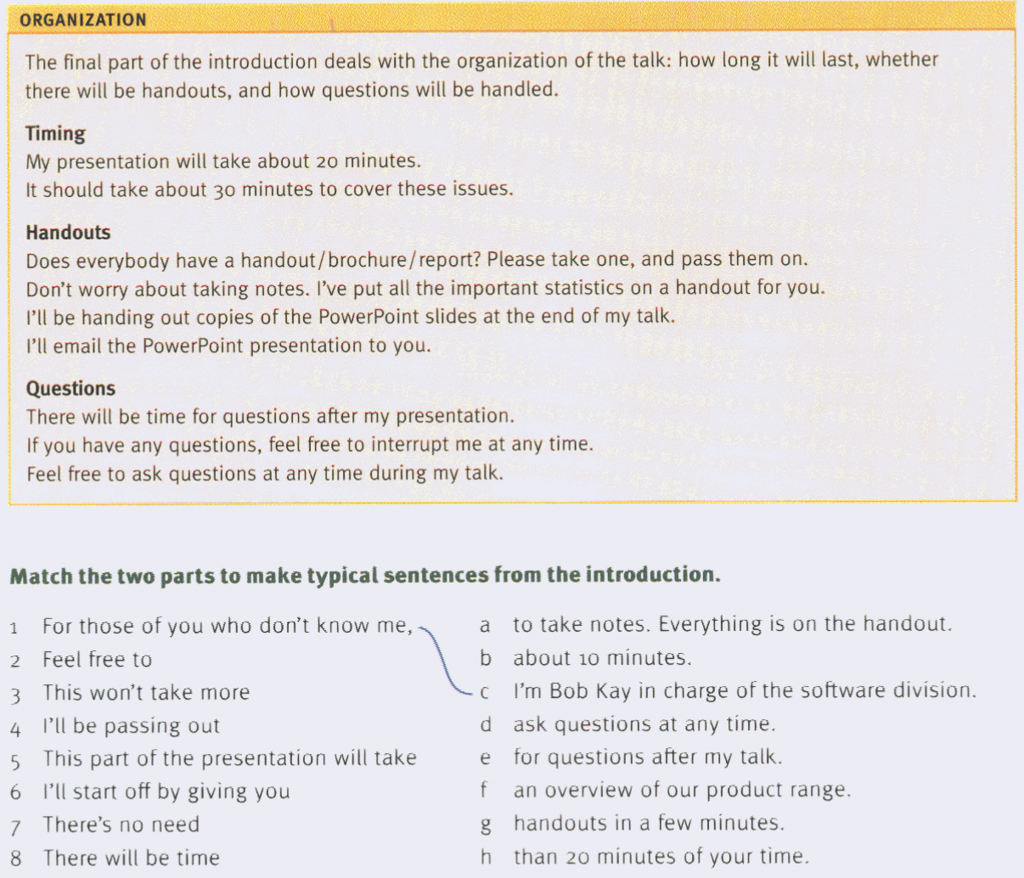 ORGANIZATION

The final part of the introduction deals with the organization of the talk: how long it will last, whether there will be handouts, and how questions will be handled.

Timing
My presentation will take about 20 minutes.
It should take about 30 minutes to cover these issues.

Handouts
Does everybody have a handout/brochure/report? Please take one, and pass them on.
Don't worry about taking notes. I've put all the important statistics on a handout for you.
I'll be handing out copies of the PowerPoint slides at the end of my talk.
I'll email the PowerPoint presentation to you.

Questions
There will be time for questions after my presentation.
If you have any questions, feel free to interrupt me at any time.
Feel free to ask questions at any time during my talk.

Match the two parts to make typical sentences from the introduction.

1 For those of you who don't know me,
2 Feel free to
3 This won't take more
4 I'll be passing out
5 This part of the presentation will take
6 I'll start off by giving you
7 There's no need
8 There will be time

a to take notes. Everything is on the handout.
b about 10 minutes.
c I'm Bob Kay in charge of the software division.
d ask questions at any time.
e for questions after my talk.
f an overview of our product range.
g handouts in a few minutes.
h than 20 minutes of your time.